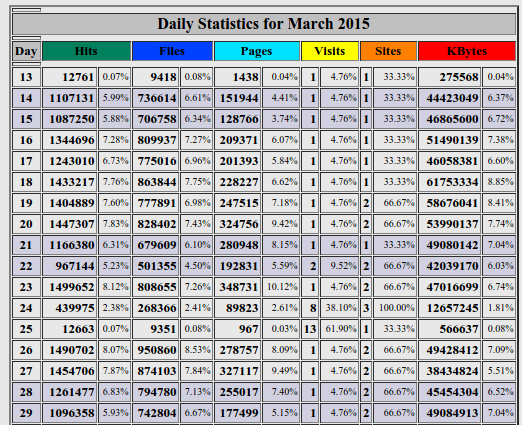 Daily Statistics for March 2015

| Day | Hits | | Files | | Pages | | Visits | | Sites | | KBytes | |
|---|---|---|---|---|---|---|---|---|---|---|---|---|
| 13 | 12761 | 0.07% | 9418 | 0.08% | 1438 | 0.04% | 1 | 4.76% | 1 | 33.33% | 275568 | 0.04% |
| 14 | 1107131 | 5.99% | 736614 | 6.61% | 151944 | 4.41% | 1 | 4.76% | 1 | 33.33% | 44423049 | 6.37% |
| 15 | 1087250 | 5.88% | 706758 | 6.34% | 128766 | 3.74% | 1 | 4.76% | 1 | 33.33% | 46865600 | 6.72% |
| 16 | 1344696 | 7.28% | 809937 | 7.27% | 209371 | 6.07% | 1 | 4.76% | 1 | 33.33% | 51490139 | 7.38% |
| 17 | 1243010 | 6.73% | 775016 | 6.96% | 201393 | 5.84% | 1 | 4.76% | 1 | 33.33% | 46058381 | 6.60% |
| 18 | 1433217 | 7.76% | 863844 | 7.75% | 228227 | 6.62% | 1 | 4.76% | 1 | 33.33% | 61753334 | 8.85% |
| 19 | 1404889 | 7.60% | 777891 | 6.98% | 247515 | 7.18% | 1 | 4.76% | 2 | 66.67% | 58676041 | 8.41% |
| 20 | 1447307 | 7.83% | 828402 | 7.43% | 324756 | 9.42% | 1 | 4.76% | 2 | 66.67% | 53990137 | 7.74% |
| 21 | 1166380 | 6.31% | 679609 | 6.10% | 280948 | 8.15% | 1 | 4.76% | 1 | 33.33% | 49080142 | 7.04% |
| 22 | 967144 | 5.23% | 501355 | 4.50% | 192831 | 5.59% | 2 | 9.52% | 2 | 66.67% | 42039170 | 6.03% |
| 23 | 1499652 | 8.12% | 808655 | 7.26% | 348731 | 10.12% | 1 | 4.76% | 2 | 66.67% | 47016699 | 6.74% |
| 24 | 439975 | 2.38% | 268366 | 2.41% | 89823 | 2.61% | 8 | 38.10% | 3 | 100.00% | 12657245 | 1.81% |
| 25 | 12663 | 0.07% | 9351 | 0.08% | 967 | 0.03% | 13 | 61.90% | 1 | 33.33% | 566637 | 0.08% |
| 26 | 1490702 | 8.07% | 950860 | 8.53% | 278757 | 8.09% | 1 | 4.76% | 2 | 66.67% | 49428412 | 7.09% |
| 27 | 1454706 | 7.87% | 874103 | 7.84% | 327117 | 9.49% | 1 | 4.76% | 2 | 66.67% | 38434824 | 5.51% |
| 28 | 1261477 | 6.83% | 794780 | 7.13% | 255017 | 7.40% | 1 | 4.76% | 2 | 66.67% | 45454304 | 6.52% |
| 29 | 1096358 | 5.93% | 742804 | 6.67% | 177499 | 5.15% | 1 | 4.76% | 2 | 66.67% | 49084913 | 7.04% |